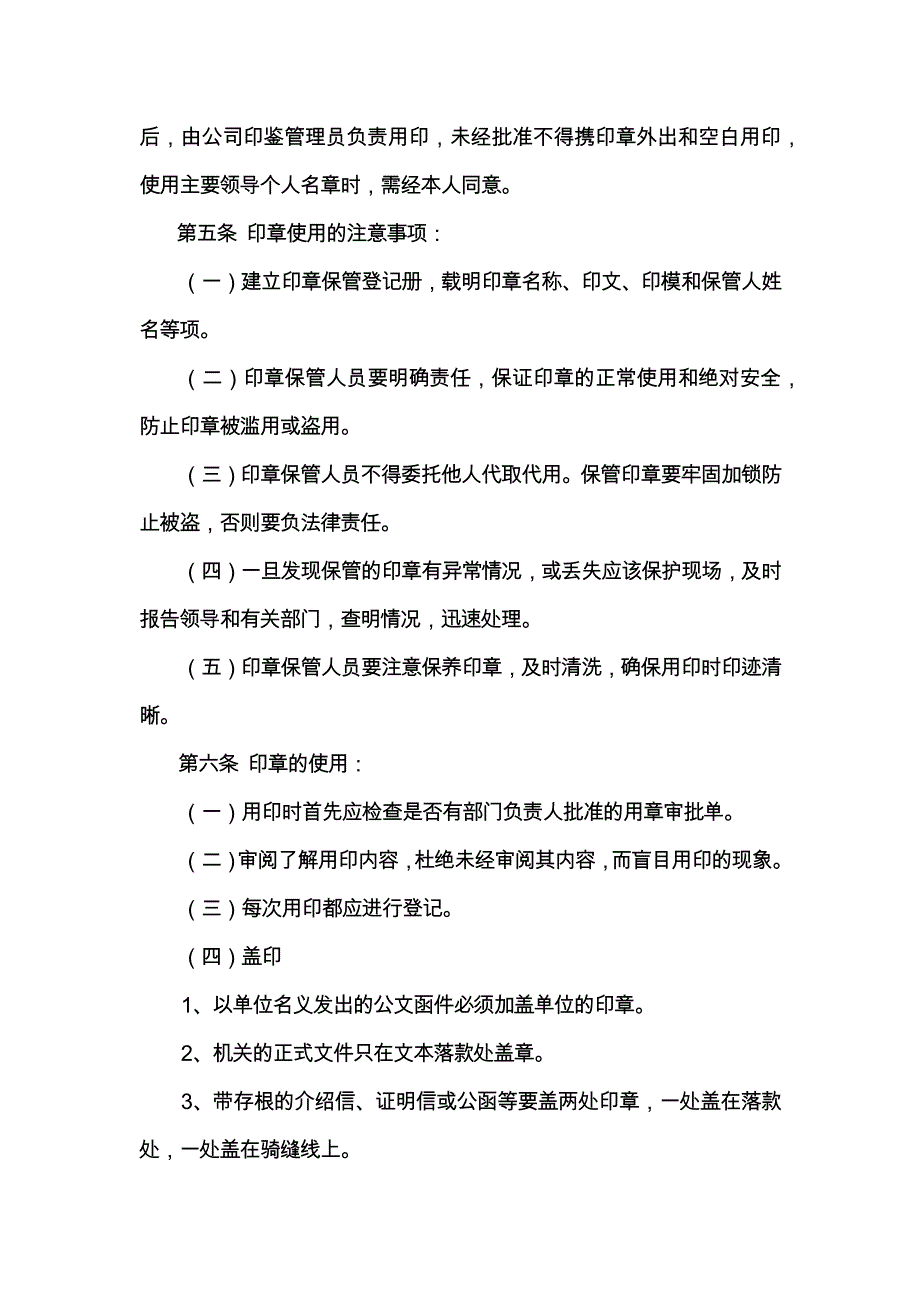 后，由公司印鉴管理员负责用印，未经批准不得携印章外出和空白用印，使用主要领导个人名章时，需经本人同意。

第五条 印章使用的注意事项：

（一）建立印章保管登记册，载明印章名称、印文、印模和保管人姓名等项。

（二）印章保管人员要明确责任，保证印章的正常使用和绝对安全，防止印章被滥用或盗用。

（三）印章保管人员不得委托他人代取代用。保管印章要牢固加锁防止被盗，否则要负法律责任。

（四）一旦发现保管的印章有异常情况，或丢失应该保护现场，及时报告领导和有关部门，查明情况，迅速处理。

（五）印章保管人员要注意保养印章，及时清洗，确保用印时印迹清晰。

第六条 印章的使用：

（一）用印时首先应检查是否有部门负责人批准的用章审批单。

（二）审阅了解用印内容，杜绝未经审阅其内容，而盲目用印的现象。

（三）每次用印都应进行登记。

（四）盖印

1、以单位名义发出的公文函件必须加盖单位的印章。

2、机关的正式文件只在文本落款处盖章。

3、带存根的介绍信、证明信或公函等要盖两处印章，一处盖在落款处，一处盖在骑缝线上。